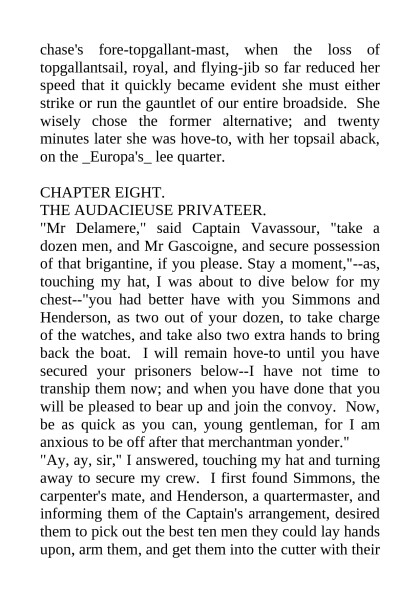 chase's fore-topgallant-mast, when the loss of topgallantsail, royal, and flying-jib so far reduced her speed that it quickly became evident she must either strike or run the gauntlet of our entire broadside. She wisely chose the former alternative; and twenty minutes later she was hove-to, with her topsail aback, on the _Europa's_ lee quarter.

CHAPTER EIGHT.
THE AUDACIEUSE PRIVATEER.
"Mr Delamere," said Captain Vavassour, "take a dozen men, and Mr Gascoigne, and secure possession of that brigantine, if you please. Stay a moment,"--as, touching my hat, I was about to dive below for my chest--"you had better have with you Simmons and Henderson, as two out of your dozen, to take charge of the watches, and take also two extra hands to bring back the boat. I will remain hove-to until you have secured your prisoners below--I have not time to tranship them now; and when you have done that you will be pleased to bear up and join the convoy. Now, be as quick as you can, young gentleman, for I am anxious to be off after that merchantman yonder."
"Ay, ay, sir," I answered, touching my hat and turning away to secure my crew. I first found Simmons, the carpenter's mate, and Henderson, a quartermaster, and informing them of the Captain's arrangement, desired them to pick out the best ten men they could lay hands upon, arm them, and get them into the cutter with their